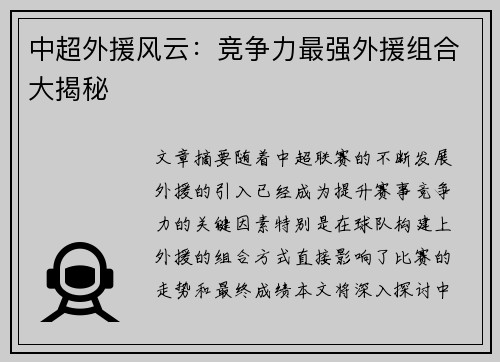 中超外援风云：竞争力最强外援组合大揭秘

文章摘要随着中超联赛的不断发展外援的引入已经成为提升赛事竞争力的关键因素特别是在球队构建上外援的组合方式直接影响了比赛的走势和最终成绩本文将深入探讨中